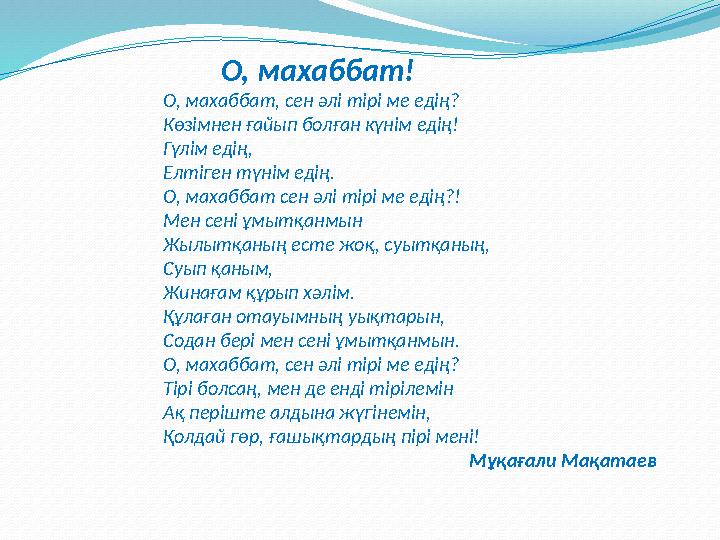 О, махаббат!

О, махаббат, сен әлі тірі ме едің?
Көзімнен ғайып болған күнім едің!
Гүлім едің,
Елтіген түнім едің.
О, махаббат сен әлі тірі ме едің?!
Мен сені ұмытқанмын
Жылытқаның есте жоқ, суытқаның,
Суып қаным,
Жинағам құрып хәлім.
Құлаған отауымның уықтарын,
Содан бері мен сені ұмытқанмын.
О, махаббат, сен әлі тірі ме едің?
Тірі болсаң, мен де енді тірілемін
Ақ періште алдына жүгінемін,
Қолдай гөр, ғашықтардың пірі мені!

Мұқағали Мақатаев